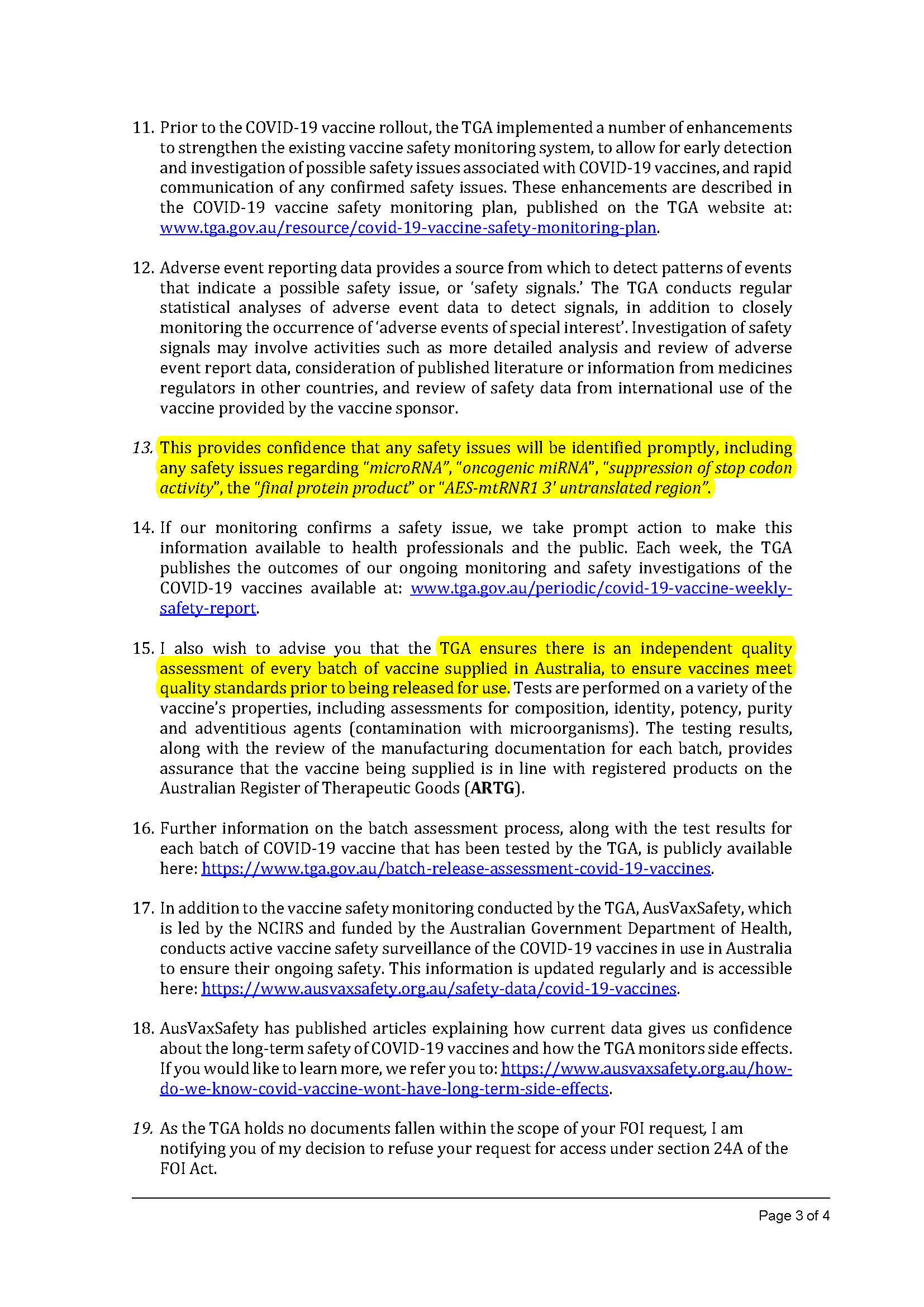 11. Prior to the COVID-19 vaccine rollout, the TGA implemented a number of enhancements to strengthen the existing vaccine safety monitoring system, to allow for early detection and investigation of possible safety issues associated with COVID-19 vaccines, and rapid communication of any confirmed safety issues. These enhancements are described in the COVID-19 vaccine safety monitoring plan, published on the TGA website at: www.tga.gov.au/resource/covid-19-vaccine-safety-monitoring-plan.

12. Adverse event reporting data provides a source from which to detect patterns of events that indicate a possible safety issue, or 'safety signals.' The TGA conducts regular statistical analyses of adverse event data to detect signals, in addition to closely monitoring the occurrence of 'adverse events of special interest'. Investigation of safety signals may involve activities such as more detailed analysis and review of adverse event report data, consideration of published literature or information from medicines regulators in other countries, and review of safety data from international use of the vaccine provided by the vaccine sponsor.

13. This provides confidence that any safety issues will be identified promptly, including any safety issues regarding "microRNA", "oncogenic miRNA", "suppression of stop codon activity", the "final protein product" or "AES-mtRNR1 3' untranslated region".

14. If our monitoring confirms a safety issue, we take prompt action to make this information available to health professionals and the public. Each week, the TGA publishes the outcomes of our ongoing monitoring and safety investigations of the COVID-19 vaccines available at: www.tga.gov.au/periodic/covid-19-vaccine-weekly-safety-report.

15. I also wish to advise you that the TGA ensures there is an independent quality assessment of every batch of vaccine supplied in Australia, to ensure vaccines meet quality standards prior to being released for use. Tests are performed on a variety of the vaccine's properties, including assessments for composition, identity, potency, purity and adventitious agents (contamination with microorganisms). The testing results, along with the review of the manufacturing documentation for each batch, provides assurance that the vaccine being supplied is in line with registered products on the Australian Register of Therapeutic Goods (ARTG).

16. Further information on the batch assessment process, along with the test results for each batch of COVID-19 vaccine that has been tested by the TGA, is publicly available here: https://www.tga.gov.au/batch-release-assessment-covid-19-vaccines.

17. In addition to the vaccine safety monitoring conducted by the TGA, AusVaxSafety, which is led by the NCIRS and funded by the Australian Government Department of Health, conducts active vaccine safety surveillance of the COVID-19 vaccines in use in Australia to ensure their ongoing safety. This information is updated regularly and is accessible here: https://www.ausvaxsafety.org.au/safety-data/covid-19-vaccines.

18. AusVaxSafety has published articles explaining how current data gives us confidence about the long-term safety of COVID-19 vaccines and how the TGA monitors side effects. If you would like to learn more, we refer you to: https://www.ausvaxsafety.org.au/how-do-we-know-covid-vaccine-wont-have-long-term-side-effects.

19. As the TGA holds no documents fallen within the scope of your FOI request, I am notifying you of my decision to refuse your request for access under section 24A of the FOI Act.

Page 3 of 4